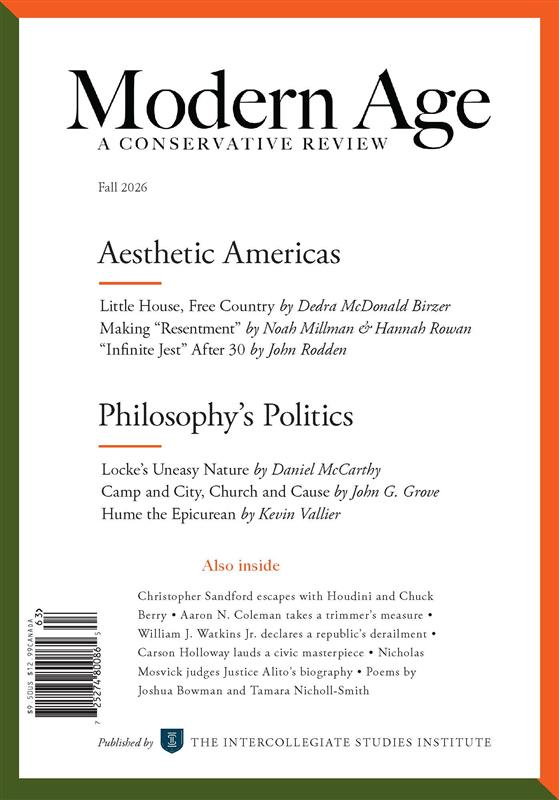 Modern Age
A CONSERVATIVE REVIEW

Fall 2026

Aesthetic Americas

Little House, Free Country by Dedra McDonald Birzer
Making "Resentment" by Noah Millman & Hannah Rowan
"Infinite Jest" After 30 by John Rodden

Philosophy's Politics

Locke's Uneasy Nature by Daniel McCarthy
Camp and City, Church and Cause by John G. Grove
Hume the Epicurean by Kevin Vallier

Also inside

Christopher Sandford escapes with Houdini and Chuck Berry • Aaron N. Coleman takes a trimmer's measure • William J. Watkins Jr. declares a republic's derailment • Carson Holloway lauds a civic masterpiece • Nicholas Mosvick judges Justice Alito's biography • Poems by Joshua Bowman and Tamara Nicholl-Smith

$9.50US $12.99CANADA
63
7 25274 80086 5

Published by THE INTERCOLLEGIATE STUDIES INSTITUTE